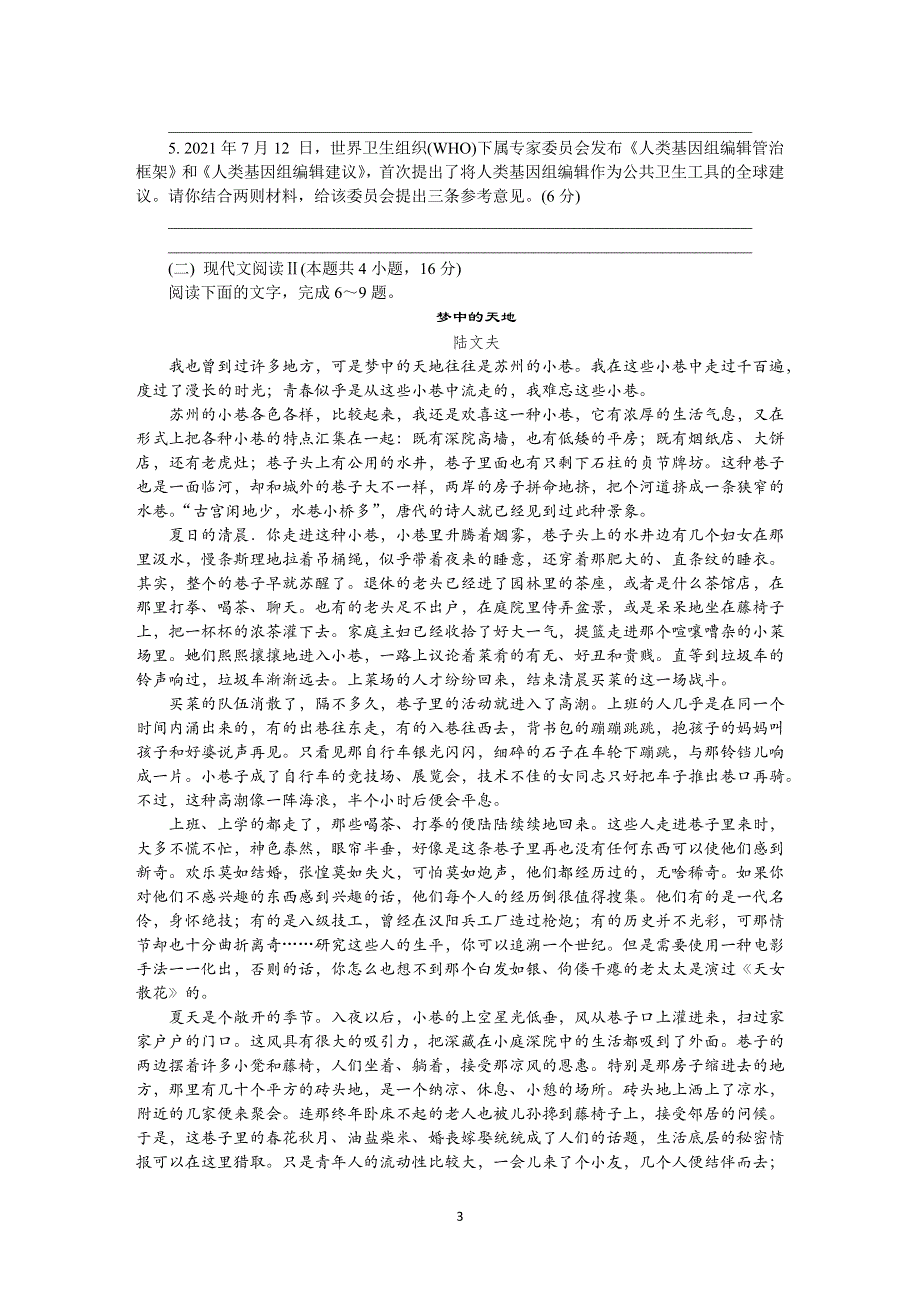 5. 2021 年 7 月 12 日，世界卫生组织(WHO)下属专家委员会发布《人类基因组编辑管治框架》和《人类基因组编辑建议》，首次提出了将人类基因组编辑作为公共卫生工具的全球建议。请你结合两则材料，给该委员会提出三条参考意见。(6 分)

(二) 现代文阅读Ⅱ(本题共 4 小题，16 分)
阅读下面的文字，完成 6～9 题。

梦中的天地

陆文夫

我也曾到过许多地方，可是梦中的天地往往是苏州的小巷。我在这些小巷中走过千百遍，度过了漫长的时光；青春似乎是从这些小巷中流走的，我难忘这些小巷。

苏州的小巷各色各样，比较起来，我还是欢喜这一种小巷，它有浓厚的生活气息，又在形式上把各种小巷的特点汇集在一起：既有深院高墙，也有低矮的平房；既有烟纸店、大饼店，还有老虎灶；巷子头上有公用的水井，巷子里面也有只剩下石柱的贞节牌坊。这种巷子也是一面临河，却和城外的巷子大不一样，两岸的房子拼命地挤，把个河道挤成一条狭窄的水巷。“古宫闲地少，水巷小桥多”，唐代的诗人就已经见到过此种景象。

夏日的清晨．你走进这种小巷，小巷里升腾着烟雾，巷子头上的水井边有几个妇女在那里汲水，慢条斯理地拉着吊桶绳，似乎带着夜来的睡意，还穿着那肥大的、直条纹的睡衣。其实，整个的巷子早就苏醒了。退休的老头已经进了园林里的茶座，或者是什么茶馆店，在那里打拳、喝茶、聊天。也有的老头足不出户，在庭院里侍弄盆景，或是呆呆地坐在藤椅子上，把一杯杯的浓茶灌下去。家庭主妇已经收拾了好大一气，提篮走进那个喧嚷嘈杂的小菜场里。她们熙熙攘攘地进入小巷，一路上议论着菜肴的有无、好丑和贵贱。直等到垃圾车的铃声响过，垃圾车渐渐远去。上菜场的人才纷纷回来，结束清晨买菜的这一场战斗。

买菜的队伍消散了，隔不多久，巷子里的活动就进入了高潮。上班的人几乎是在同一个时间内涌出来的，有的出巷往东走，有的入巷往西去，背书包的蹦蹦跳跳，抱孩子的妈妈叫孩子和好婆说声再见。只看见那自行车银光闪闪，细碎的石子在车轮下蹦跳，与那铃铛儿响成一片。小巷子成了自行车的竞技场、展览会，技术不佳的女同志只好把车子推出巷口再骑。不过，这种高潮像一阵海浪，半个小时后便会平息。

上班、上学的都走了，那些喝茶、打拳的便陆陆续续地回来。这些人走进巷子里来时，大多不慌不忙，神色泰然，眼帘半垂，好像是这条巷子里再也没有任何东西可以使他们感到新奇。欢乐莫如结婚，张惶莫如失火，可怕莫如炮声，他们都经历过的，无啥稀奇。如果你对他们不感兴趣的东西感到兴趣的话，他们每个人的经历倒很值得搜集。他们有的是一代名伶，身怀绝技；有的是八级技工，曾经在汉阳兵工厂造过枪炮；有的历史并不光彩，可那情节却也十分曲折离奇……研究这些人的生平，你可以追溯一个世纪。但是需要使用一种电影手法一一化出，否则的话，你怎么也想不到那个白发如银、佝偻干瘪的老太太是演过《天女散花》的。

夏天是个敞开的季节。入夜以后，小巷的上空星光低垂，风从巷子口上灌进来，扫过家家户户的门口。这风具有很大的吸引力，把深藏在小庭深院中的生活都吸到了外面。巷子的两边摆着许多小凳和藤椅，人们坐着、躺着，接受那凉风的恩惠。特别是那房子缩进去的地方，那里有几十个平方的砖头地，是一个纳凉、休息、小憩的场所。砖头地上洒上了凉水，附近的几家便来聚会。连那终年卧床不起的老人也被儿孙搀到藤椅子上，接受邻居的问候。于是，这巷子里的春花秋月、油盐柴米、婚丧嫁娶统统成了人们的话题，生活底层的秘密情报可以在这里猎取。只是青年人的流动性比较大，一会儿来了个小友，几个人便结伴而去；

3